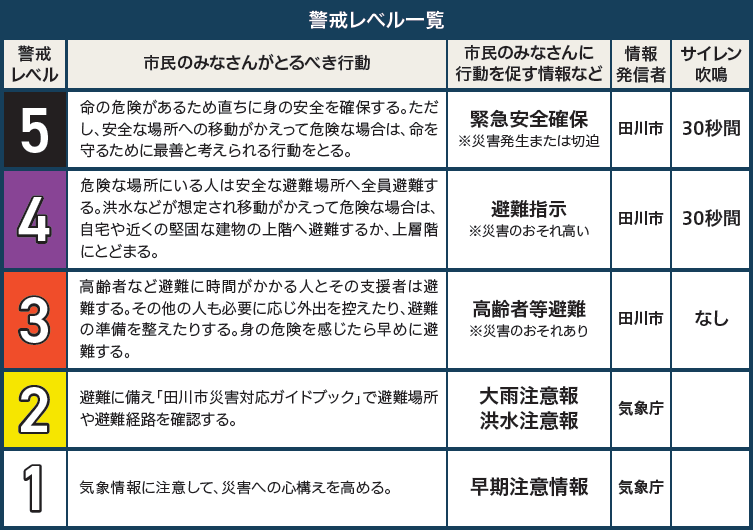 警戒レベル一覧

| 警戒レベル | 市民のみなさんがとるべき行動 | 市民のみなさんに行動を促す情報など | 情報発信者 | サイレン吹鳴 |
|---|---|---|---|---|
| 5 | 命の危険があるため直ちに身の安全を確保する。ただし、安全な場所への移動がかえって危険な場合は、命を守るために最善と考えられる行動をとる。 | 緊急安全確保 ※災害発生または切迫 | 田川市 | 30秒間 |
| 4 | 危険な場所にいる人は安全な避難場所へ全員避難する。洪水などが想定され移動がかえって危険な場合は、自宅や近くの堅固な建物の上階へ避難するか、上層階にとどまる。 | 避難指示 ※災害のおそれ高い | 田川市 | 30秒間 |
| 3 | 高齢者など避難に時間がかかる人とその支援者は避難する。その他の人も必要に応じ外出を控えたり、避難の準備を整えたりする。身の危険を感じたら早めに避難する。 | 高齢者等避難 ※災害のおそれあり | 田川市 | なし |
| 2 | 避難に備え「田川市災害対応ガイドブック」で避難場所や避難経路を確認する。 | 大雨注意報 洪水注意報 | 気象庁 | |
| 1 | 気象情報に注意して、災害への心構えを高める。 | 早期注意情報 | 気象庁 | |